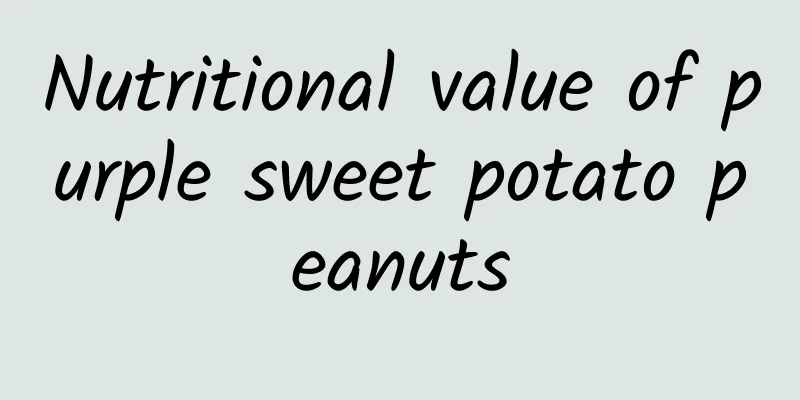 Nutritional value of purple sweet potato peanuts